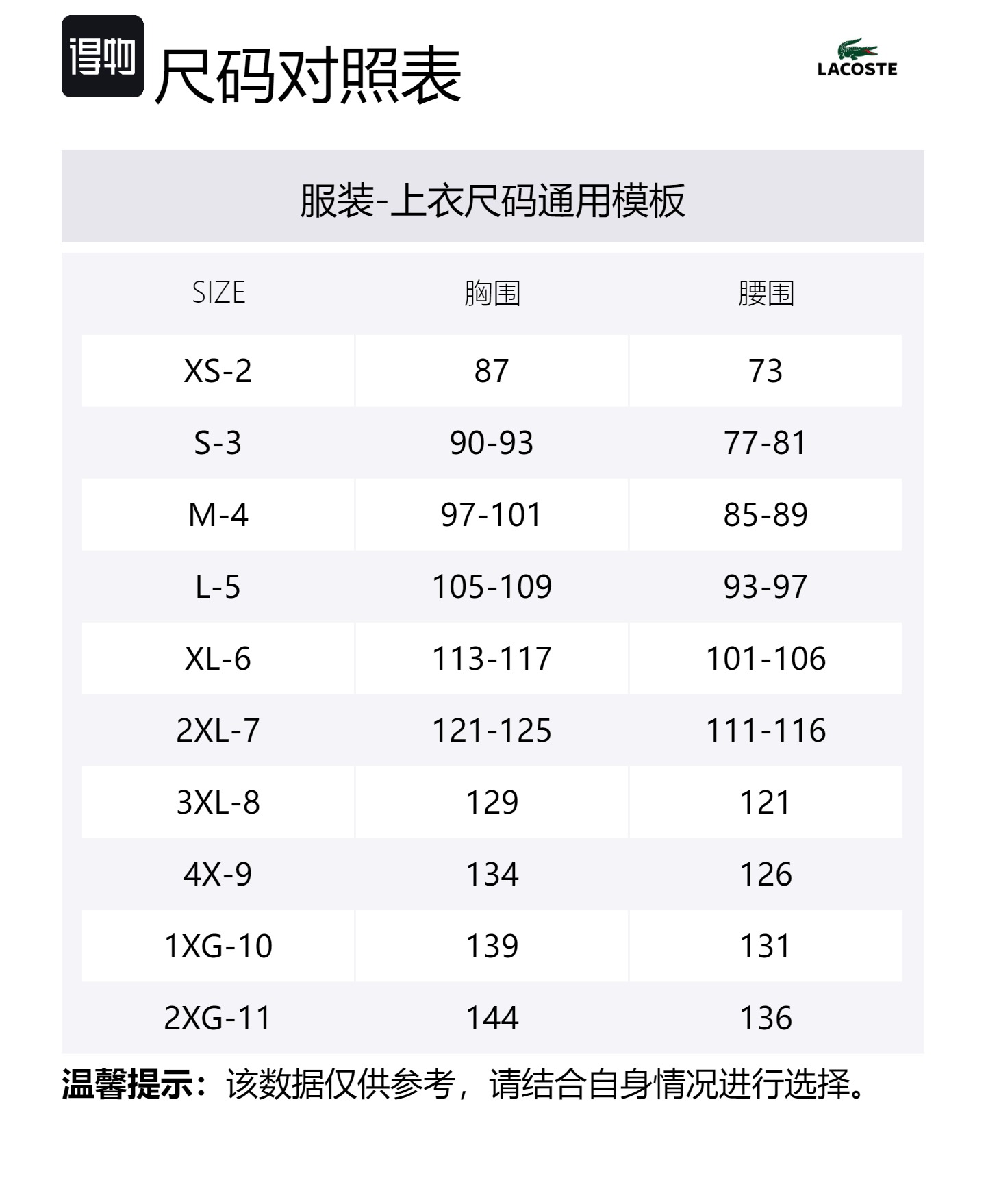 得物 尺码对照表

LACOSTE

服装-上衣尺码通用模板

| SIZE | 胸围 | 腰围 |
|---|---|---|
| XS-2 | 87 | 73 |
| S-3 | 90-93 | 77-81 |
| M-4 | 97-101 | 85-89 |
| L-5 | 105-109 | 93-97 |
| XL-6 | 113-117 | 101-106 |
| 2XL-7 | 121-125 | 111-116 |
| 3XL-8 | 129 | 121 |
| 4X-9 | 134 | 126 |
| 1XG-10 | 139 | 131 |
| 2XG-11 | 144 | 136 |

温馨提示：该数据仅供参考，请结合自身情况进行选择。